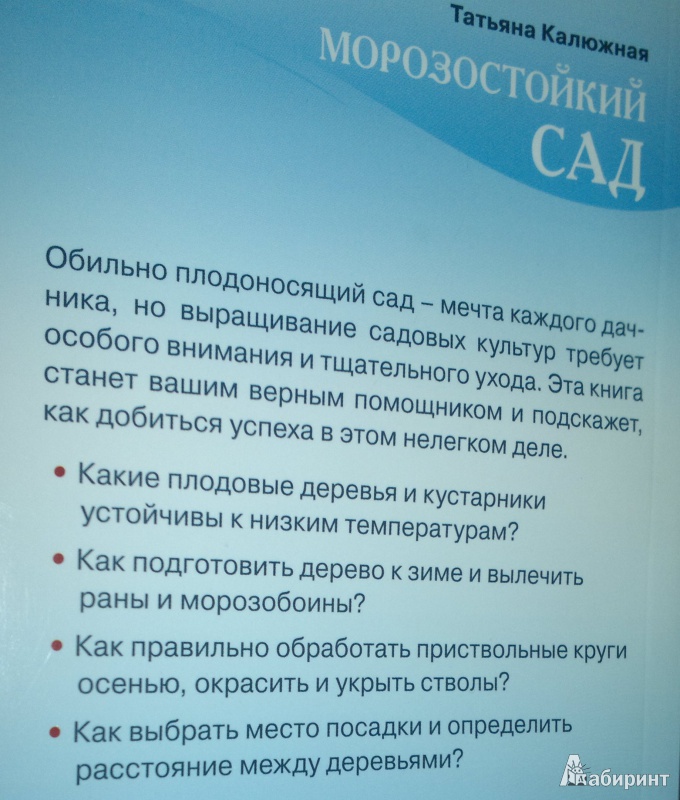 Татьяна Калюжная
МОРОЗОСТОЙКИЙ САД

Обильно плодоносящий сад – мечта каждого дачника, но выращивание садовых культур требует особого внимания и тщательного ухода. Эта книга станет вашим верным помощником и подскажет, как добиться успеха в этом нелегком деле.

• Какие плодовые деревья и кустарники устойчивы к низким температурам?

• Как подготовить дерево к зиме и вылечить раны и морозобоины?

• Как правильно обработать приствольные круги осенью, окрасить и укрыть стволы?

• Как выбрать место посадки и определить расстояние между деревьями?

Лабиринт